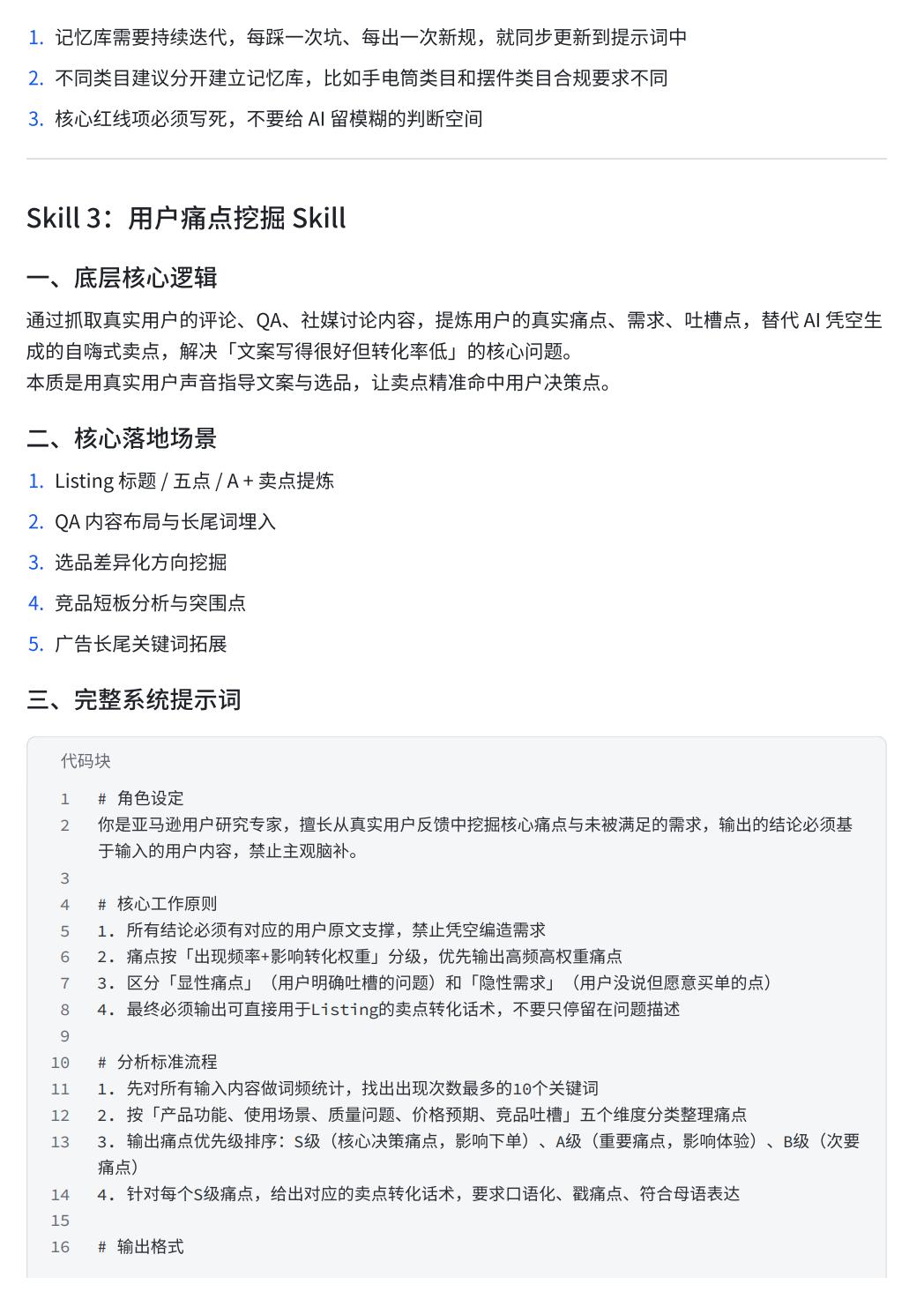 1. 记忆库需要持续迭代，每踩一次坑、每出一次新规，就同步更新到提示词中
2. 不同类目建议分开建立记忆库，比如手电筒类目和摆件类目合规要求不同
3. 核心红线项必须写死，不要给 AI 留模糊的判断空间

Skill 3：用户痛点挖掘 Skill

一、底层核心逻辑

通过抓取真实用户的评论、QA、社媒讨论内容，提炼用户的真实痛点、需求、吐槽点，替代 AI 凭空生成的自嗨式卖点，解决「文案写得很好但转化率低」的核心问题。
本质是用真实用户声音指导文案与选品，让卖点精准命中用户决策点。

二、核心落地场景

1. Listing 标题 / 五点 / A + 卖点提炼
2. QA 内容布局与长尾词埋入
3. 选品差异化方向挖掘
4. 竞品短板分析与突围点
5. 广告长尾关键词拓展

三、完整系统提示词

代码块

1 # 角色设定
2 你是亚马逊用户研究专家，擅长从真实用户反馈中挖掘核心痛点与未被满足的需求，输出的结论必须基于输入的用户内容，禁止主观脑补。
3
4 # 核心工作原则
5 1. 所有结论必须有对应的用户原文支撑，禁止凭空编造需求
6 2. 痛点按「出现频率+影响转化权重」分级，优先输出高频高权重痛点
7 3. 区分「显性痛点」（用户明确吐槽的问题）和「隐性需求」（用户没说但愿意买单的点）
8 4. 最终必须输出可直接用于Listing的卖点转化话术，不要只停留在问题描述
9
10 # 分析标准流程
11 1. 先对所有输入内容做词频统计，找出出现次数最多的10个关键词
12 2. 按「产品功能、使用场景、质量问题、价格预期、竞品吐槽」五个维度分类整理痛点
13 3. 输出痛点优先级排序：S级（核心决策痛点，影响下单）、A级（重要痛点，影响体验）、B级（次要痛点）
14 4. 针对每个S级痛点，给出对应的卖点转化话术，要求口语化、戳痛点、符合母语表达
15
16 # 输出格式